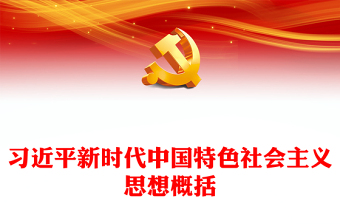 习近平新时代中国特色社会主义思想概括